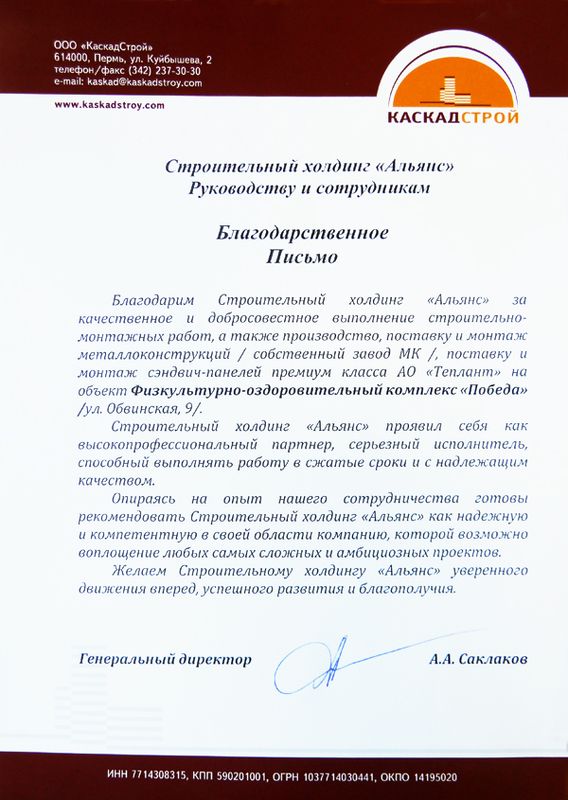 ООО «КаскадСтрой»
614000, Пермь, ул. Куйбышева, 2
телефон/факс (342) 237-30-30
e-mail: kaskad@kaskadstroy.com

www.kaskadstroy.com

КАСКАДСТРОЙ

Строительный холдинг «Альянс»
Руководству и сотрудникам

Благодарственное
Письмо

Благодарим Строительный холдинг «Альянс» за качественное и добросовестное выполнение строительно-монтажных работ, а также производство, поставку и монтаж металлоконструкций / собственный завод МК /, поставку и монтаж сэндвич-панелей премиум класса АО «Теплант» на объект Физкультурно-оздоровительный комплекс «Победа» /ул. Обвинская, 9/.

Строительный холдинг «Альянс» проявил себя как высокопрофессиональный партнер, серьезный исполнитель, способный выполнять работу в сжатые сроки и с надлежащим качеством.

Опираясь на опыт нашего сотрудничества готовы рекомендовать Строительный холдинг «Альянс» как надежную и компетентную в своей области компанию, которой возможно воплощение любых самых сложных и амбициозных проектов.

Желаем Строительному холдингу «Альянс» уверенного движения вперед, успешного развития и благополучия.

Генеральный директор А.А. Саклаков

ИНН 7714308315, КПП 590201001, ОГРН 1037714030441, ОКПО 14195020